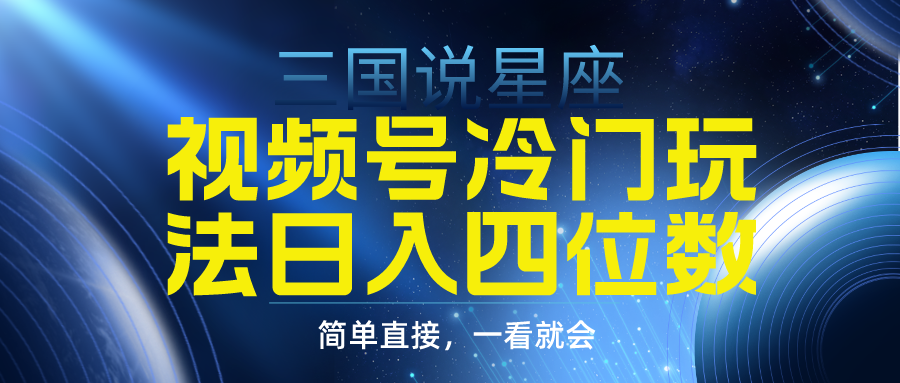 三国说星座

视频号冷门玩法日入四位数

简单直接，一看就会